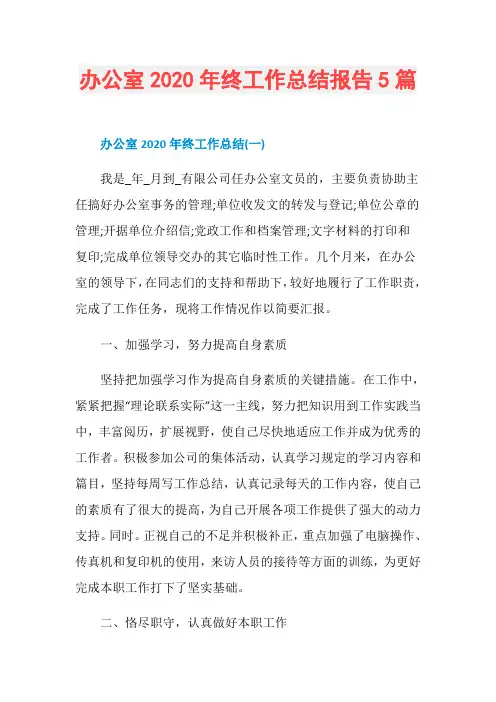 办公室 2020 年终工作总结报告 5 篇

办公室 2020 年终工作总结(一)

我是_年_月到_有限公司任办公室文员的，主要负责协助主任搞好办公室事务的管理;单位收发文的转发与登记;单位公章的管理;开据单位介绍信;党政工作和档案管理;文字材料的打印和复印;完成单位领导交办的其它临时性工作。几个月来，在办公室的领导下，在同志们的支持和帮助下，较好地履行了工作职责，完成了工作任务，现将工作情况作以简要汇报。

一、加强学习，努力提高自身素质

坚持把加强学习作为提高自身素质的关键措施。在工作中，紧紧把握“理论联系实际”这一主线，努力把知识用到工作实践当中，丰富阅历，扩展视野，使自己尽快地适应工作并成为优秀的工作者。积极参加公司的集体活动，认真学习规定的学习内容和篇目，坚持每周写工作总结，认真记录每天的工作内容，使自己的素质有了很大的提高，为自己开展各项工作提供了强大的动力支持。同时。正视自己的不足并积极补正，重点加强了电脑操作、传真机和复印机的使用，来访人员的接待等方面的训练，为更好完成本职工作打下了坚实基础。

二、恪尽职守，认真做好本职工作